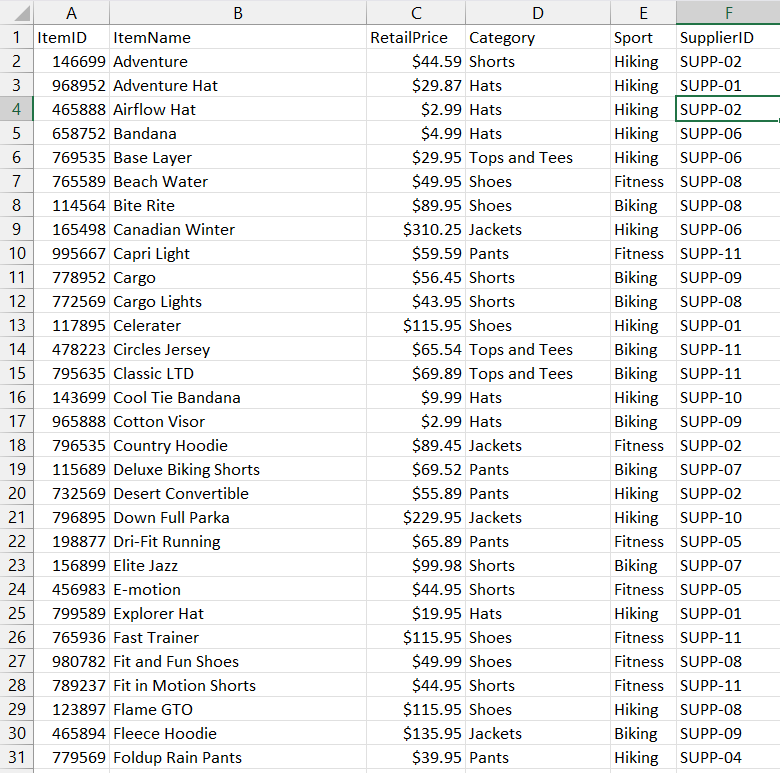 |  | A | B | C | D | E | F |
|---|---|---|---|---|---|---|
| 1 | ItemID | ItemName | RetailPrice | Category | Sport | SupplierID |
| 2 | 146699 | Adventure | $44.59 | Shorts | Hiking | SUPP-02 |
| 3 | 968952 | Adventure Hat | $29.87 | Hats | Hiking | SUPP-01 |
| 4 | 465888 | Airflow Hat | $2.99 | Hats | Hiking | SUPP-02 |
| 5 | 658752 | Bandana | $4.99 | Hats | Hiking | SUPP-06 |
| 6 | 769535 | Base Layer | $29.95 | Tops and Tees | Hiking | SUPP-06 |
| 7 | 765589 | Beach Water | $49.95 | Shoes | Fitness | SUPP-08 |
| 8 | 114564 | Bite Rite | $89.95 | Shoes | Biking | SUPP-08 |
| 9 | 165498 | Canadian Winter | $310.25 | Jackets | Hiking | SUPP-06 |
| 10 | 995667 | Capri Light | $59.59 | Pants | Fitness | SUPP-11 |
| 11 | 778952 | Cargo | $56.45 | Shorts | Biking | SUPP-09 |
| 12 | 772569 | Cargo Lights | $43.95 | Shorts | Biking | SUPP-08 |
| 13 | 117895 | Celerater | $115.95 | Shoes | Hiking | SUPP-01 |
| 14 | 478223 | Circles Jersey | $65.54 | Tops and Tees | Biking | SUPP-11 |
| 15 | 795635 | Classic LTD | $69.89 | Tops and Tees | Biking | SUPP-11 |
| 16 | 143699 | Cool Tie Bandana | $9.99 | Hats | Hiking | SUPP-10 |
| 17 | 965888 | Cotton Visor | $2.99 | Hats | Biking | SUPP-09 |
| 18 | 796535 | Country Hoodie | $89.45 | Jackets | Fitness | SUPP-02 |
| 19 | 115689 | Deluxe Biking Shorts | $69.52 | Pants | Biking | SUPP-07 |
| 20 | 732569 | Desert Convertible | $55.89 | Pants | Hiking | SUPP-02 |
| 21 | 796895 | Down Full Parka | $229.95 | Jackets | Hiking | SUPP-10 |
| 22 | 198877 | Dri-Fit Running | $65.89 | Pants | Fitness | SUPP-05 |
| 23 | 156899 | Elite Jazz | $99.98 | Shorts | Biking | SUPP-07 |
| 24 | 456983 | E-motion | $44.95 | Shorts | Fitness | SUPP-05 |
| 25 | 799589 | Explorer Hat | $19.95 | Hats | Hiking | SUPP-01 |
| 26 | 765936 | Fast Trainer | $115.95 | Shoes | Fitness | SUPP-11 |
| 27 | 980782 | Fit and Fun Shoes | $49.99 | Shoes | Fitness | SUPP-08 |
| 28 | 789237 | Fit in Motion Shorts | $44.95 | Shorts | Fitness | SUPP-11 |
| 29 | 123897 | Flame GTO | $115.95 | Shoes | Hiking | SUPP-08 |
| 30 | 465894 | Fleece Hoodie | $135.95 | Jackets | Biking | SUPP-09 |
| 31 | 779569 | Foldup Rain Pants | $39.95 | Pants | Hiking | SUPP-04 |